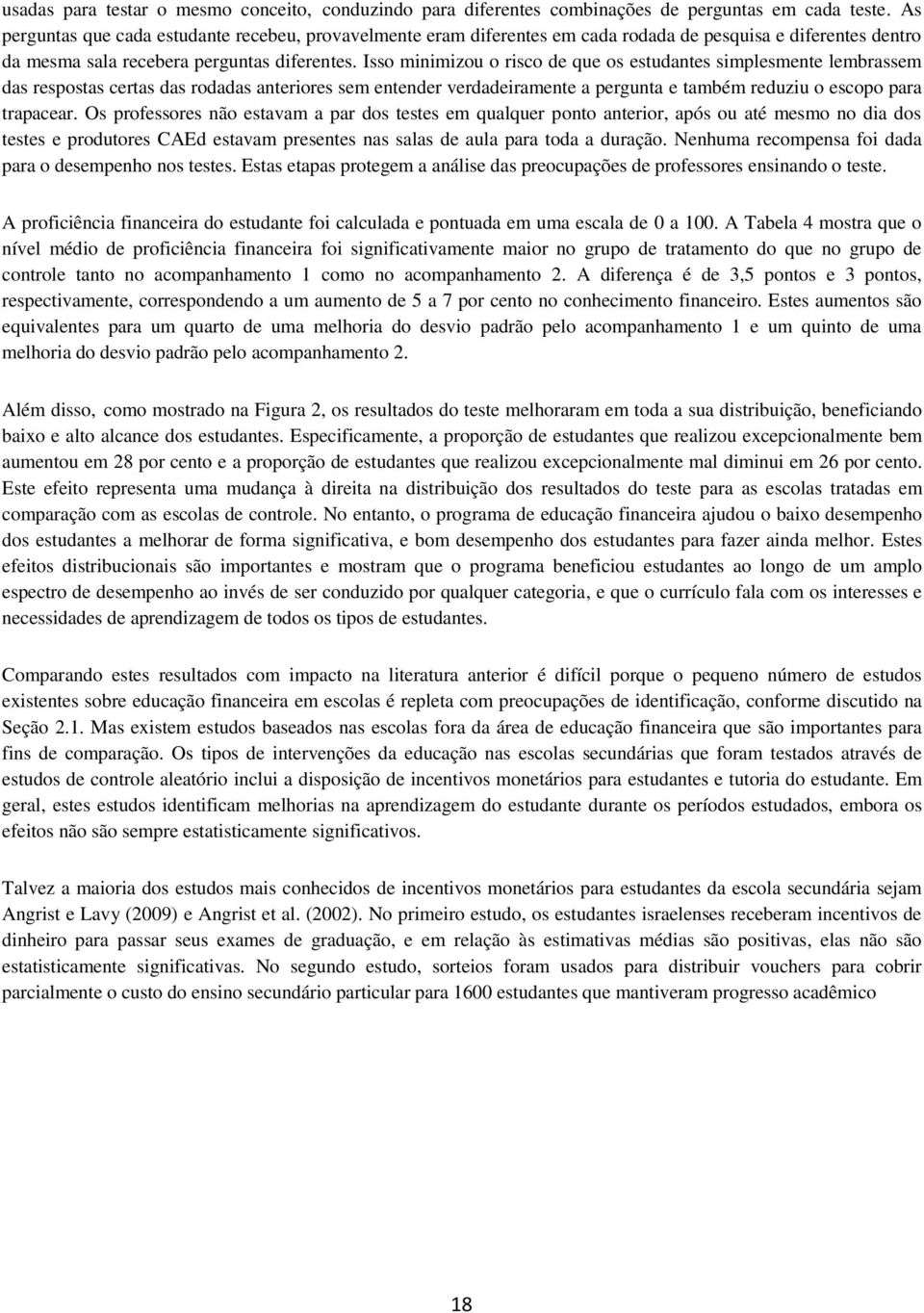 usadas para testar o mesmo conceito, conduzindo para diferentes combinações de perguntas em cada teste. As perguntas que cada estudante recebeu, provavelmente eram diferentes em cada rodada de pesquisa e diferentes dentro da mesma sala recebera perguntas diferentes. Isso minimizou o risco de que os estudantes simplesmente lembrassem das respostas certas das rodadas anteriores sem entender verdadeiramente a pergunta e também reduziu o escopo para trapacear. Os professores não estavam a par dos testes em qualquer ponto anterior, após ou até mesmo no dia dos testes e produtores CAEd estavam presentes nas salas de aula para toda a duração. Nenhuma recompensa foi dada para o desempenho nos testes. Estas etapas protegem a análise das preocupações de professores ensinando o teste.

A proficiência financeira do estudante foi calculada e pontuada em uma escala de 0 a 100. A Tabela 4 mostra que o nível médio de proficiência financeira foi significativamente maior no grupo de tratamento do que no grupo de controle tanto no acompanhamento 1 como no acompanhamento 2. A diferença é de 3,5 pontos e 3 pontos, respectivamente, correspondendo a um aumento de 5 a 7 por cento no conhecimento financeiro. Estes aumentos são equivalentes para um quarto de uma melhoria do desvio padrão pelo acompanhamento 1 e um quinto de uma melhoria do desvio padrão pelo acompanhamento 2.

Além disso, como mostrado na Figura 2, os resultados do teste melhoraram em toda a sua distribuição, beneficiando baixo e alto alcance dos estudantes. Especificamente, a proporção de estudantes que realizou excepcionalmente bem aumentou em 28 por cento e a proporção de estudantes que realizou excepcionalmente mal diminui em 26 por cento. Este efeito representa uma mudança à direita na distribuição dos resultados do teste para as escolas tratadas em comparação com as escolas de controle. No entanto, o programa de educação financeira ajudou o baixo desempenho dos estudantes a melhorar de forma significativa, e bom desempenho dos estudantes para fazer ainda melhor. Estes efeitos distribucionais são importantes e mostram que o programa beneficiou estudantes ao longo de um amplo espectro de desempenho ao invés de ser conduzido por qualquer categoria, e que o currículo fala com os interesses e necessidades de aprendizagem de todos os tipos de estudantes.

Comparando estes resultados com impacto na literatura anterior é difícil porque o pequeno número de estudos existentes sobre educação financeira em escolas é repleta com preocupações de identificação, conforme discutido na Seção 2.1. Mas existem estudos baseados nas escolas fora da área de educação financeira que são importantes para fins de comparação. Os tipos de intervenções da educação nas escolas secundárias que foram testados através de estudos de controle aleatório inclui a disposição de incentivos monetários para estudantes e tutoria do estudante. Em geral, estes estudos identificam melhorias na aprendizagem do estudante durante os períodos estudados, embora os efeitos não são sempre estatisticamente significativos.

Talvez a maioria dos estudos mais conhecidos de incentivos monetários para estudantes da escola secundária sejam Angrist e Lavy (2009) e Angrist et al. (2002). No primeiro estudo, os estudantes israelenses receberam incentivos de dinheiro para passar seus exames de graduação, e em relação às estimativas médias são positivas, elas não são estatisticamente significativas. No segundo estudo, sorteios foram usados para distribuir vouchers para cobrir parcialmente o custo do ensino secundário particular para 1600 estudantes que mantiveram progresso acadêmico

18